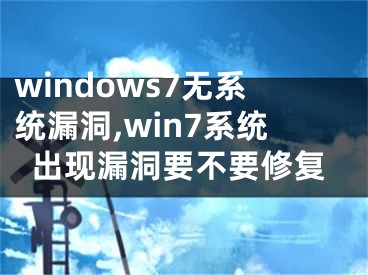 windows7无系统漏洞,win7系统出现漏洞要不要修复